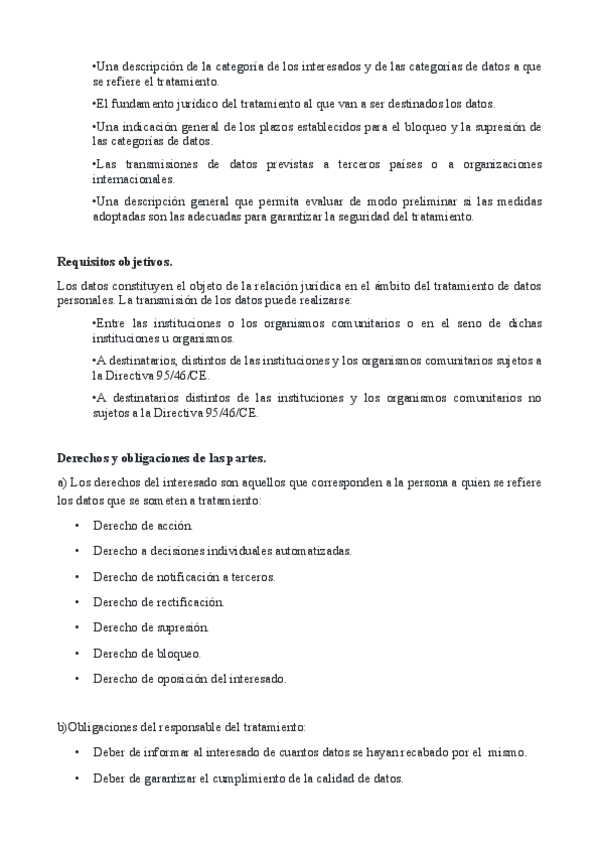 •Una descripción de la categoría de los interesados y de las categorías de datos a que se refiere el tratamiento.

•El fundamento jurídico del tratamiento al que van a ser destinados los datos.

•Una indicación general de los plazos establecidos para el bloqueo y la supresión de las categorías de datos.

•Las transmisiones de datos previstas a terceros países o a organizaciones internacionales.

•Una descripción general que permita evaluar de modo preliminar si las medidas adoptadas son las adecuadas para garantizar la seguridad del tratamiento.

Requisitos objetivos.

Los datos constituyen el objeto de la relación jurídica en el ámbito del tratamiento de datos personales. La transmisión de los datos puede realizarse:

•Entre las instituciones o los organismos comunitarios o en el seno de dichas instituciones u organismos.

•A destinatarios, distintos de las instituciones y los organismos comunitarios sujetos a la Directiva 95/46/CE.

•A destinatarios distintos de las instituciones y los organismos comunitarios no sujetos a la Directiva 95/46/CE.

Derechos y obligaciones de las partes.

a) Los derechos del interesado son aquellos que corresponden a la persona a quien se refiere los datos que se someten a tratamiento:

• Derecho de acción.
• Derecho a decisiones individuales automatizadas.
• Derecho de notificación a terceros.
• Derecho de rectificación.
• Derecho de supresión.
• Derecho de bloqueo.
• Derecho de oposición del interesado.

b)Obligaciones del responsable del tratamiento:

• Deber de informar al interesado de cuantos datos se hayan recabado por el mismo.
• Deber de garantizar el cumplimiento de la calidad de datos.